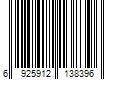 6 925912 138396